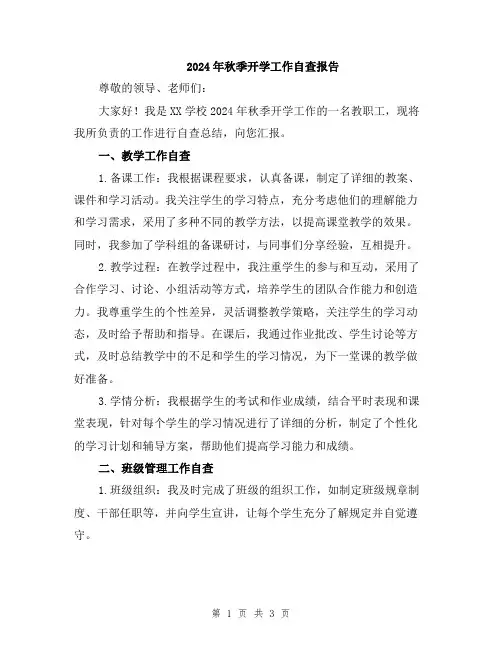 2024年秋季开学工作自查报告

尊敬的领导、老师们：

大家好！我是XX学校2024年秋季开学工作的一名教职工，现将我所负责的工作进行自查总结，向您汇报。

一、教学工作自查

1.备课工作：我根据课程要求，认真备课，制定了详细的教案、课件和学习活动。我关注学生的学习特点，充分考虑他们的理解能力和学习需求，采用了多种不同的教学方法，以提高课堂教学的效果。同时，我参加了学科组的备课研讨，与同事们分享经验，互相提升。

2.教学过程：在教学过程中，我注重学生的参与和互动，采用了合作学习、讨论、小组活动等方式，培养学生的团队合作能力和创造力。我尊重学生的个性差异，灵活调整教学策略，关注学生的学习动态，及时给予帮助和指导。在课后，我通过作业批改、学生讨论等方式，及时总结教学中的不足和学生的学习情况，为下一堂课的教学做好准备。

3.学情分析：我根据学生的考试和作业成绩，结合平时表现和课堂表现，针对每个学生的学习情况进行了详细的分析，制定了个性化的学习计划和辅导方案，帮助他们提高学习能力和成绩。

二、班级管理工作自查

1.班级组织：我及时完成了班级的组织工作，如制定班级规章制度、干部任职等，并向学生宣讲，让每个学生充分了解规定并自觉遵守。

第 1 页 共 3 页